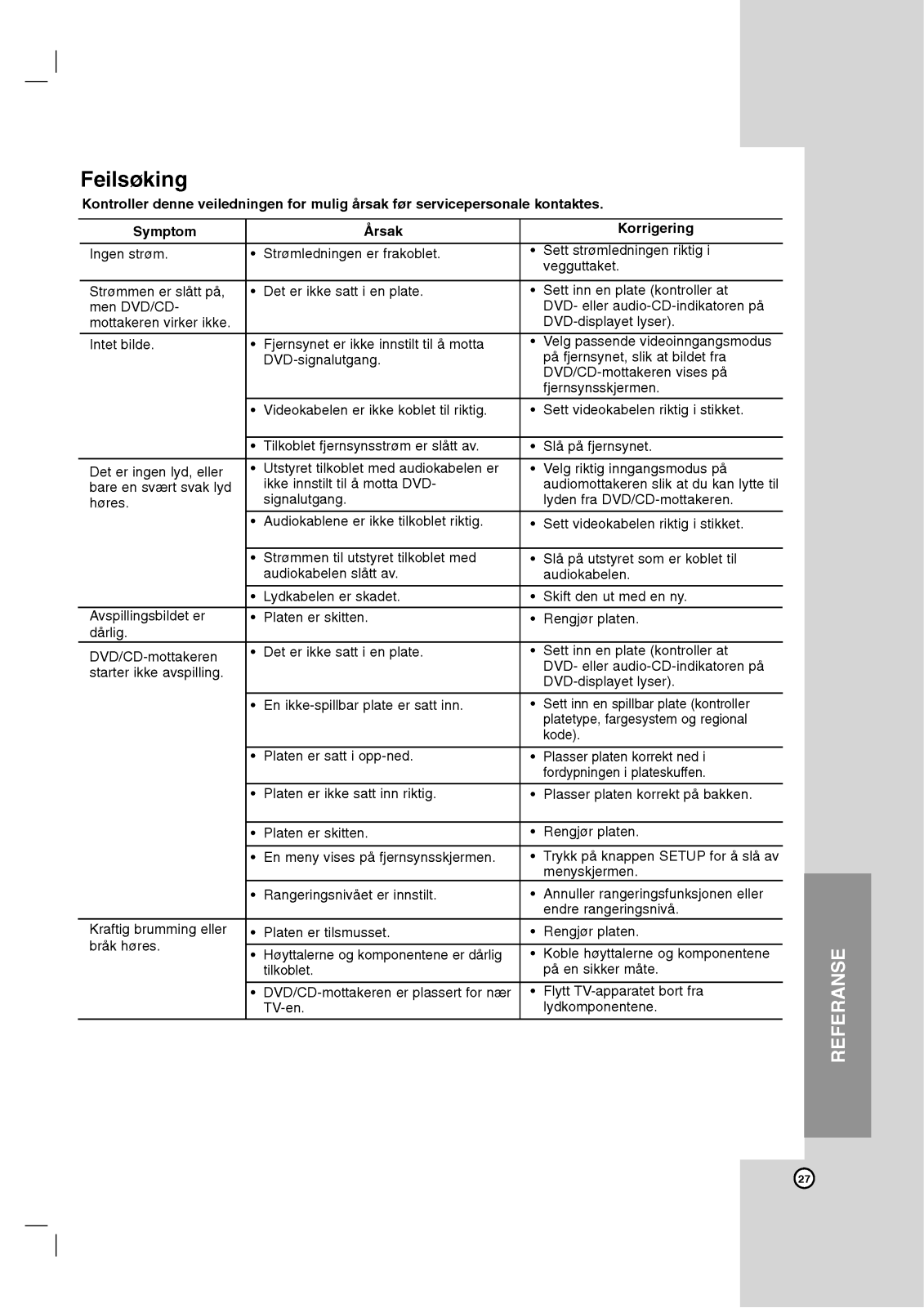 Feilsøking

Kontroller denne veiledningen for mulig årsak før servicepersonale kontaktes.

| Symptom | Årsak | Korrigering |
|---|---|---|
| Ingen strøm. | • Strømledningen er frakoblet. | • Sett strømledningen riktig i vegguttaket. |
| Strømmen er slått på, men DVD/CD-mottakeren virker ikke. | • Det er ikke satt i en plate. | • Sett inn en plate (kontroller at DVD- eller audio-CD-indikatoren på DVD-displayet lyser). |
| Intet bilde. | • Fjernsynet er ikke innstilt til å motta DVD-signalutgang. | • Velg passende videoinngangsmodus på fjernsynet, slik at bildet fra DVD/CD-mottakeren vises på fjernsynsskjermen. |
| | • Videokabelen er ikke koblet til riktig. | • Sett videokabelen riktig i stikket. |
| | • Tilkoblet fjernsynsstrøm er slått av. | • Slå på fjernsynet. |
| Det er ingen lyd, eller bare en svært svak lyd høres. | • Utstyret tilkoblet med audiokabelen er ikke innstilt til å motta DVD-signalutgang. | • Velg riktig inngangsmodus på audiomottakeren slik at du kan lytte til lyden fra DVD/CD-mottakeren. |
| | • Audiokablene er ikke tilkoblet riktig. | • Sett videokabelen riktig i stikket. |
| | • Strømmen til utstyret tilkoblet med audiokabelen slått av. | • Slå på utstyret som er koblet til audiokabelen. |
| | • Lydkabelen er skadet. | • Skift den ut med en ny. |
| Avspillingsbildet er dårlig. | • Platen er skitten. | • Rengjør platen. |
| DVD/CD-mottakeren starter ikke avspilling. | • Det er ikke satt i en plate. | • Sett inn en plate (kontroller at DVD- eller audio-CD-indikatoren på DVD-displayet lyser). |
| | • En ikke-spillbar plate er satt inn. | • Sett inn en spillbar plate (kontroller platetype, fargesystem og regional kode). |
| | • Platen er satt i opp-ned. | • Plasser platen korrekt ned i fordypningen i plateskuffen. |
| | • Platen er ikke satt inn riktig. | • Plasser platen korrekt på bakken. |
| | • Platen er skitten. | • Rengjør platen. |
| | • En meny vises på fjernsynsskjermen. | • Trykk på knappen SETUP for å slå av menyskjermen. |
| | • Rangeringsnivået er innstilt. | • Annuller rangeringsfunksjonen eller endre rangeringsnivå. |
| Kraftig brumming eller bråk høres. | • Platen er tilsmusset. | • Rengjør platen. |
| | • Høyttalerne og komponentene er dårlig tilkoblet. | • Koble høyttalerne og komponentene på en sikker måte. |
| | • DVD/CD-mottakeren er plassert for nær TV-en. | • Flytt TV-apparatet bort fra lydkomponentene. |

REFERANSE

27